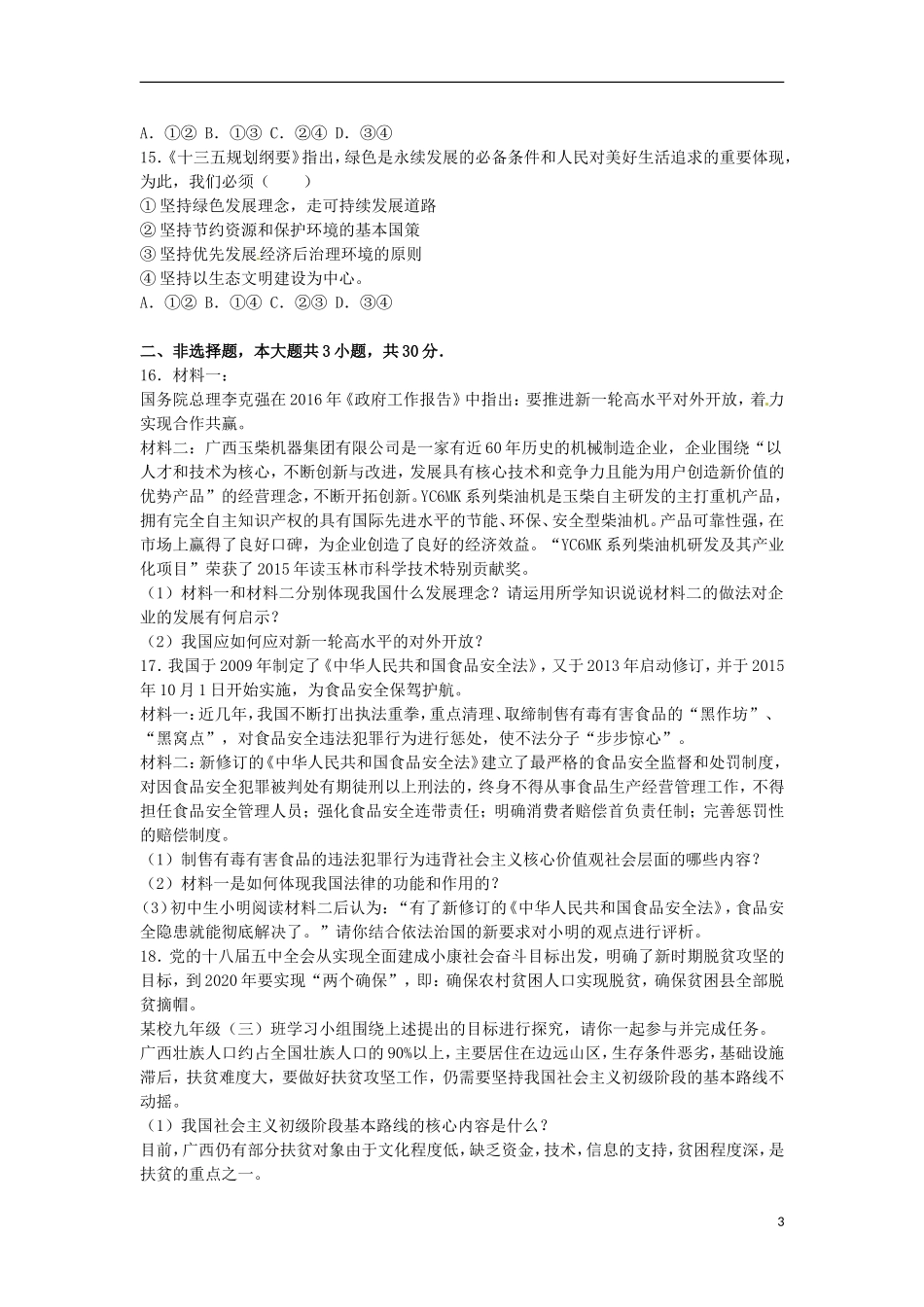 A．①② B．①③ C．②④ D．③④

15.《十三五规划纲要》指出，绿色是永续发展的必备条件和人民对美好生活追求的重要体现，为此，我们必须（　　）

① 坚持绿色发展理念，走可持续发展道路

② 坚持节约资源和保护环境的基本国策

③ 坚持优先发展经济后治理环境的原则

④ 坚持以生态文明建设为中心。

A．①② B．①④ C．②③ D．③④

二、非选择题，本大题共3小题，共30分．

16．材料一：

国务院总理李克强在2016年《政府工作报告》中指出：要推进新一轮高水平对外开放，着力实现合作共赢。

材料二：广西玉柴机器集团有限公司是一家有近60年历史的机械制造企业，企业围绕“以人才和技术为核心，不断创新与改进，发展具有核心技术和竞争力且能为用户创造新价值的优势产品”的经营理念，不断开拓创新。YC6MK系列柴油机是玉柴自主研发的主打重机产品，拥有完全自主知识产权的具有国际先进水平的节能、环保、安全型柴油机。产品可靠性强，在市场上赢得了良好口碑，为企业创造了良好的经济效益。“YC6MK系列柴油机研发及其产业化项目”荣获了2015年读玉林市科学技术特别贡献奖。

（1）材料一和材料二分别体现我国什么发展理念？请运用所学知识说说材料二的做法对企业的发展有何启示？

（2）我国应如何应对新一轮高水平的对外开放？

17．我国于2009年制定了《中华人民共和国食品安全法》，又于2013年启动修订，并于2015年10月1日开始实施，为食品安全保驾护航。

材料一：近几年，我国不断打出执法重拳，重点清理、取缔制售有毒有害食品的“黑作坊”、“黑窝点”，对食品安全违法犯罪行为进行惩处，使不法分子“步步惊心”。

材料二：新修订的《中华人民共和国食品安全法》建立了最严格的食品安全监督和处罚制度，对因食品安全犯罪被判处有期徒刑以上刑法的，终身不得从事食品生产经营管理工作，不得担任食品安全管理人员；强化食品安全连带责任；明确消费者赔偿首负责任制；完善惩罚性的赔偿制度。

（1）制售有毒有害食品的违法犯罪行为违背社会主义核心价值观社会层面的哪些内容？

（2）材料一是如何体现我国法律的功能和作用的？

(3)初中生小明阅读材料二后认为：“有了新修订的《中华人民共和国食品安全法》，食品安全隐患就能彻底解决了。”请你结合依法治国的新要求对小明的观点进行评析。

18．党的十八届五中全会从实现全面建成小康社会奋斗目标出发，明确了新时期脱贫攻坚的目标，到2020年要实现“两个确保”，即：确保农村贫困人口实现脱贫，确保贫困县全部脱贫摘帽。

某校九年级（三）班学习小组围绕上述提出的目标进行探究，请你一起参与并完成任务。

广西壮族人口约占全国壮族人口的90%以上，主要居住在边远山区，生存条件恶劣，基础设施滞后，扶贫难度大，要做好扶贫攻坚工作，仍需要坚持我国社会主义初级阶段的基本路线不动摇。

（1）我国社会主义初级阶段基本路线的核心内容是什么？

目前，广西仍有部分扶贫对象由于文化程度低，缺乏资金，技术，信息的支持，贫困程度深，是扶贫的重点之一。

3